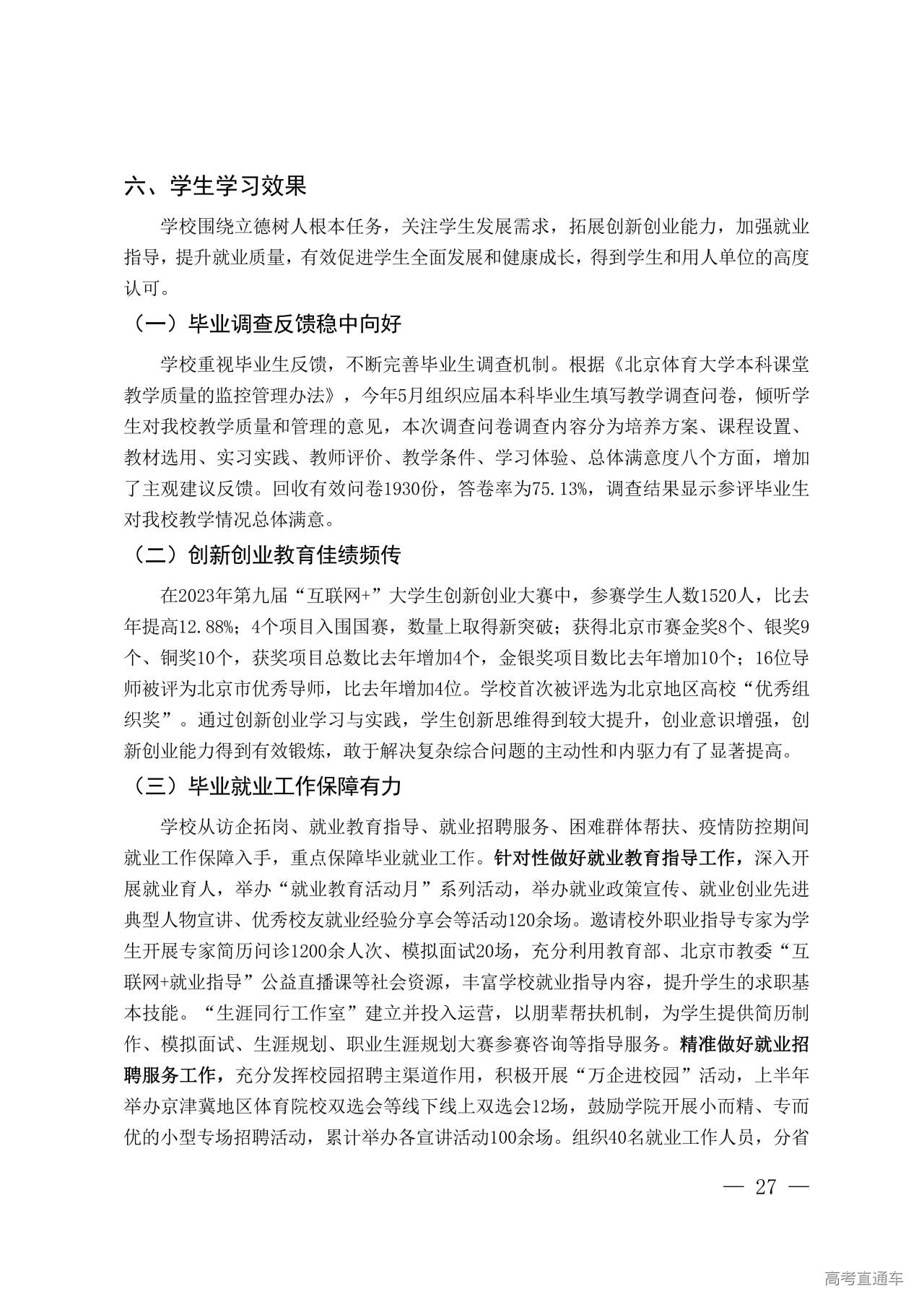 六、学生学习效果

学校围绕立德树人根本任务，关注学生发展需求，拓展创新创业能力，加强就业指导，提升就业质量，有效促进学生全面发展和健康成长，得到学生和用人单位的高度认可。

（一）毕业调查反馈稳中向好

学校重视毕业生反馈，不断完善毕业生调查机制。根据《北京体育大学本科课堂教学质量的监控管理办法》，今年5月组织应届本科毕业生填写教学调查问卷，倾听学生对我校教学质量和管理的意见，本次调查问卷调查内容分为培养方案、课程设置、教材选用、实习实践、教师评价、教学条件、学习体验、总体满意度八个方面，增加了主观建议反馈。回收有效问卷1930份，答卷率为75.13%，调查结果显示参评毕业生对我校教学情况总体满意。

（二）创新创业教育佳绩频传

在2023年第九届“互联网+”大学生创新创业大赛中，参赛学生人数1520人，比去年提高12.88%；4个项目入围国赛，数量上取得新突破；获得北京市赛金奖8个、银奖9个、铜奖10个，获奖项目总数比去年增加4个，金银奖项目数比去年增加10个；16位导师被评为北京市优秀导师，比去年增加4位。学校首次被评选为北京地区高校“优秀组织奖”。通过创新创业学习与实践，学生创新思维得到较大提升，创业意识增强，创新创业能力得到有效锻炼，敢于解决复杂综合问题的主动性和内驱力有了显著提高。

（三）毕业就业工作保障有力

学校从访企拓岗、就业教育指导、就业招聘服务、困难群体帮扶、疫情防控期间就业工作保障入手，重点保障毕业就业工作。针对性做好就业教育指导工作，深入开展就业育人，举办“就业教育活动月”系列活动，举办就业政策宣传、就业创业先进典型人物宣讲、优秀校友就业经验分享会等活动120余场。邀请校外职业指导专家为学生开展专家简历问诊1200余人次、模拟面试20场，充分利用教育部、北京市教委“互联网+就业指导”公益直播课等社会资源，丰富学校就业指导内容，提升学生的求职基本技能。“生涯同行工作室”建立并投入运营，以朋辈帮扶机制，为学生提供简历制作、模拟面试、生涯规划、职业生涯规划大赛参赛咨询等指导服务。精准做好就业招聘服务工作，充分发挥校园招聘主渠道作用，积极开展“万企进校园”活动，上半年举办京津冀地区体育院校双选会等线下线上双选会12场，鼓励学院开展小而精、专而优的小型专场招聘活动，累计举办各宣讲活动100余场。组织40名就业工作人员，分省

— 27 —

高考直通车